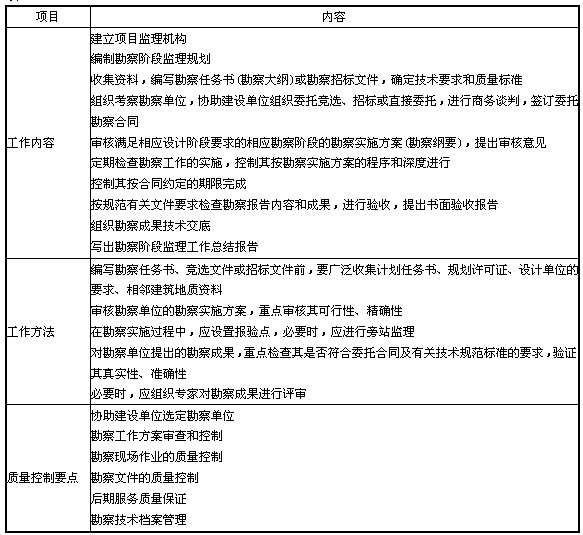 | 项目 | 内容 |
|---|---|
| 工作内容 | 建立项目监理机构<br>编制勘察阶段监理规划<br>收集资料，编写勘察任务书（勘察大纲）或勘察招标文件，确定技术要求和质量标准<br>组织考察勘察单位，协助建设单位组织委托竞选、招标或直接委托，进行商务谈判，签订委托勘察合同<br>审核满足相应设计阶段要求的相应勘察阶段的勘察实施方案（勘察纲要），提出审核意见<br>定期检查勘察工作的实施，控制其按勘察实施方案的程序和深度进行<br>控制其按合同约定的期限完成<br>按规范有关文件要求检查勘察报告内容和成果，进行验收，提出书面验收报告<br>组织勘察成果技术交底<br>写出勘察阶段监理工作总结报告 |
| 工作方法 | 编写勘察任务书、竞选文件或招标文件前，要广泛收集计划任务书、规划许可证、设计单位的要求、相邻建筑地质资料<br>审核勘察单位的勘察实施方案，重点审核其可行性、精确性<br>在勘察实施过程中，应设置报验点，必要时，应进行旁站监理<br>对勘察单位提出的勘察成果，重点检查其是否符合委托合同及有关技术规范标准的要求，验证其真实性、准确性<br>必要时，应组织专家对勘察成果进行评审 |
| 质量控制要点 | 协助建设单位选定勘察单位<br>勘察工作方案审查和控制<br>勘察现场作业的质量控制<br>勘察文件的质量控制<br>后期服务质量保证<br>勘察技术档案管理 |